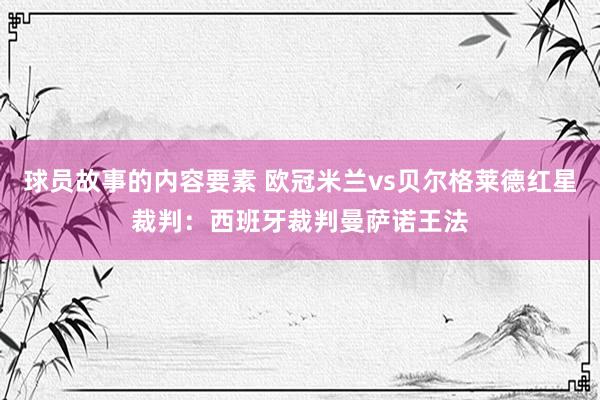 球员故事的内容要素 欧冠米兰vs贝尔格莱德红星裁判：西班牙裁判曼萨诺王法